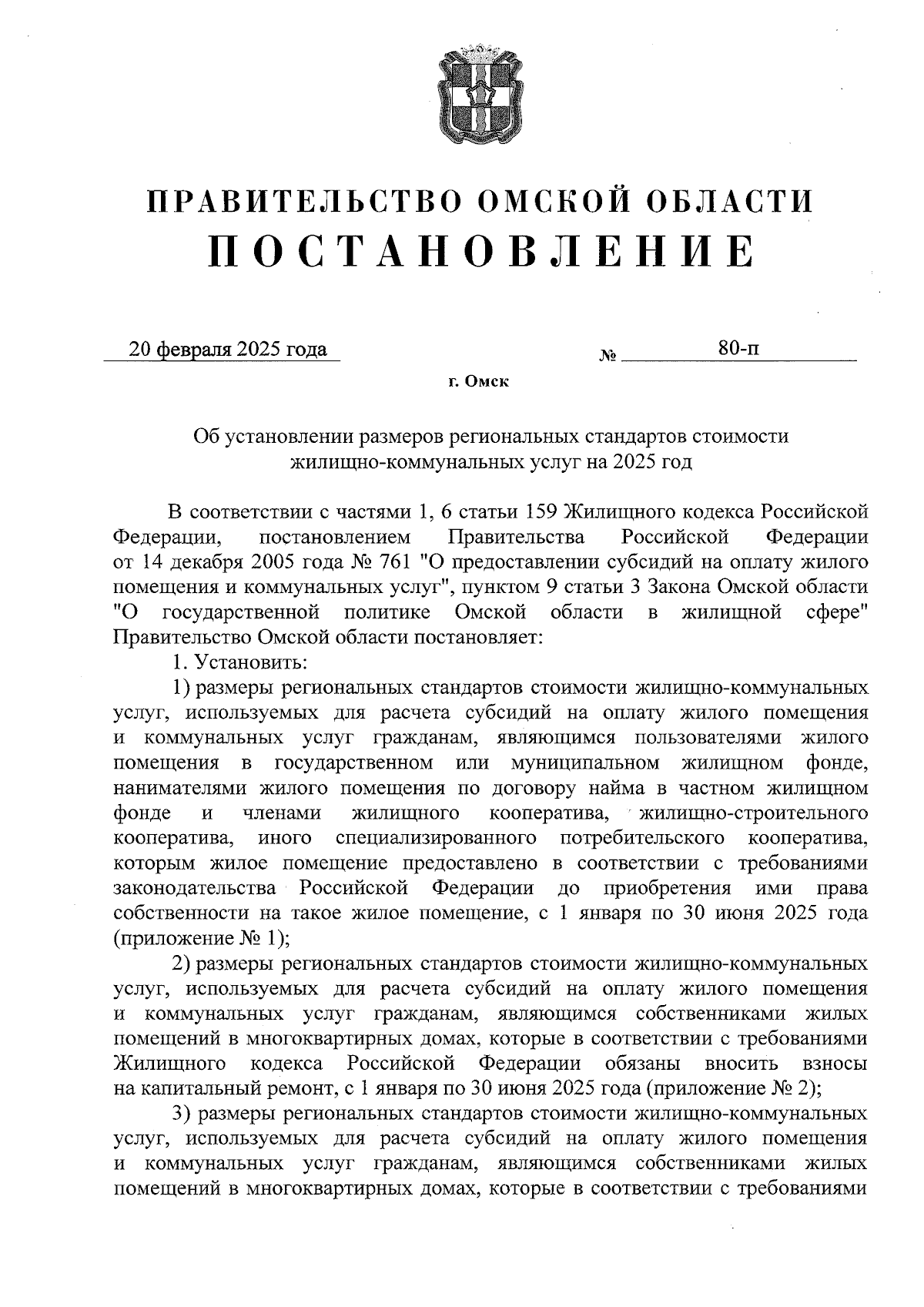 ПРАВИТЕЛЬСТВО ОМСКОЙ ОБЛАСТИ
ПОСТАНОВЛЕНИЕ

20 февраля 2025 года № 80-п

г. Омск

Об установлении размеров региональных стандартов стоимости жилищно-коммунальных услуг на 2025 год

В соответствии с частями 1, 6 статьи 159 Жилищного кодекса Российской Федерации, постановлением Правительства Российской Федерации от 14 декабря 2005 года № 761 "О предоставлении субсидий на оплату жилого помещения и коммунальных услуг", пунктом 9 статьи 3 Закона Омской области "О государственной политике Омской области в жилищной сфере" Правительство Омской области постановляет:

1. Установить:

1) размеры региональных стандартов стоимости жилищно-коммунальных услуг, используемых для расчета субсидий на оплату жилого помещения и коммунальных услуг гражданам, являющимся пользователями жилого помещения в государственном или муниципальном жилищном фонде, нанимателями жилого помещения по договору найма в частном жилищном фонде и членами жилищного кооператива, жилищно-строительного кооператива, иного специализированного потребительского кооператива, которым жилое помещение предоставлено в соответствии с требованиями законодательства Российской Федерации до приобретения ими права собственности на такое жилое помещение, с 1 января по 30 июня 2025 года (приложение № 1);

2) размеры региональных стандартов стоимости жилищно-коммунальных услуг, используемых для расчета субсидий на оплату жилого помещения и коммунальных услуг гражданам, являющимся собственниками жилых помещений в многоквартирных домах, которые в соответствии с требованиями Жилищного кодекса Российской Федерации обязаны вносить взносы на капитальный ремонт, с 1 января по 30 июня 2025 года (приложение № 2);

3) размеры региональных стандартов стоимости жилищно-коммунальных услуг, используемых для расчета субсидий на оплату жилого помещения и коммунальных услуг гражданам, являющимся собственниками жилых помещений в многоквартирных домах, которые в соответствии с требованиями